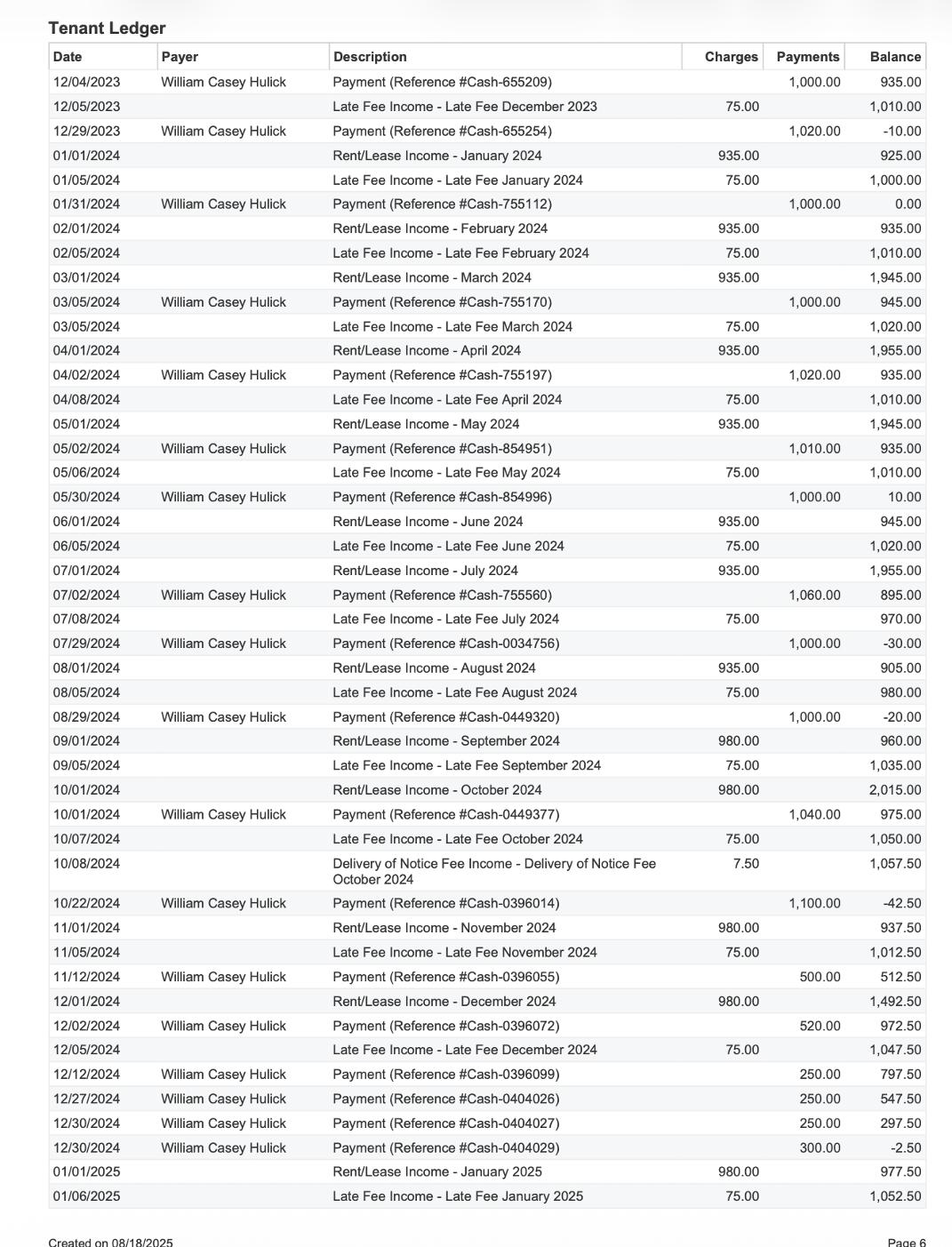 Tenant Ledger

| Date | Payer | Description | Charges | Payments | Balance |
|---|---|---|---|---|---|
| 12/04/2023 | William Casey Hulick | Payment (Reference #Cash-655209) | | 1,000.00 | 935.00 |
| 12/05/2023 | | Late Fee Income - Late Fee December 2023 | 75.00 | | 1,010.00 |
| 12/29/2023 | William Casey Hulick | Payment (Reference #Cash-655254) | | 1,020.00 | -10.00 |
| 01/01/2024 | | Rent/Lease Income - January 2024 | 935.00 | | 925.00 |
| 01/05/2024 | | Late Fee Income - Late Fee January 2024 | 75.00 | | 1,000.00 |
| 01/31/2024 | William Casey Hulick | Payment (Reference #Cash-755112) | | 1,000.00 | 0.00 |
| 02/01/2024 | | Rent/Lease Income - February 2024 | 935.00 | | 935.00 |
| 02/05/2024 | | Late Fee Income - Late Fee February 2024 | 75.00 | | 1,010.00 |
| 03/01/2024 | | Rent/Lease Income - March 2024 | 935.00 | | 1,945.00 |
| 03/05/2024 | William Casey Hulick | Payment (Reference #Cash-755170) | | 1,000.00 | 945.00 |
| 03/05/2024 | | Late Fee Income - Late Fee March 2024 | 75.00 | | 1,020.00 |
| 04/01/2024 | | Rent/Lease Income - April 2024 | 935.00 | | 1,955.00 |
| 04/02/2024 | William Casey Hulick | Payment (Reference #Cash-755197) | | 1,020.00 | 935.00 |
| 04/08/2024 | | Late Fee Income - Late Fee April 2024 | 75.00 | | 1,010.00 |
| 05/01/2024 | | Rent/Lease Income - May 2024 | 935.00 | | 1,945.00 |
| 05/02/2024 | William Casey Hulick | Payment (Reference #Cash-854951) | | 1,010.00 | 935.00 |
| 05/06/2024 | | Late Fee Income - Late Fee May 2024 | 75.00 | | 1,010.00 |
| 05/30/2024 | William Casey Hulick | Payment (Reference #Cash-854996) | | 1,000.00 | 10.00 |
| 06/01/2024 | | Rent/Lease Income - June 2024 | 935.00 | | 945.00 |
| 06/05/2024 | | Late Fee Income - Late Fee June 2024 | 75.00 | | 1,020.00 |
| 07/01/2024 | | Rent/Lease Income - July 2024 | 935.00 | | 1,955.00 |
| 07/02/2024 | William Casey Hulick | Payment (Reference #Cash-755560) | | 1,060.00 | 895.00 |
| 07/08/2024 | | Late Fee Income - Late Fee July 2024 | 75.00 | | 970.00 |
| 07/29/2024 | William Casey Hulick | Payment (Reference #Cash-0034756) | | 1,000.00 | -30.00 |
| 08/01/2024 | | Rent/Lease Income - August 2024 | 935.00 | | 905.00 |
| 08/05/2024 | | Late Fee Income - Late Fee August 2024 | 75.00 | | 980.00 |
| 08/29/2024 | William Casey Hulick | Payment (Reference #Cash-0449320) | | 1,000.00 | -20.00 |
| 09/01/2024 | | Rent/Lease Income - September 2024 | 980.00 | | 960.00 |
| 09/05/2024 | | Late Fee Income - Late Fee September 2024 | 75.00 | | 1,035.00 |
| 10/01/2024 | | Rent/Lease Income - October 2024 | 980.00 | | 2,015.00 |
| 10/01/2024 | William Casey Hulick | Payment (Reference #Cash-0449377) | | 1,040.00 | 975.00 |
| 10/07/2024 | | Late Fee Income - Late Fee October 2024 | 75.00 | | 1,050.00 |
| 10/08/2024 | | Delivery of Notice Fee Income - Delivery of Notice Fee October 2024 | 7.50 | | 1,057.50 |
| 10/22/2024 | William Casey Hulick | Payment (Reference #Cash-0396014) | | 1,100.00 | -42.50 |
| 11/01/2024 | | Rent/Lease Income - November 2024 | 980.00 | | 937.50 |
| 11/05/2024 | | Late Fee Income - Late Fee November 2024 | 75.00 | | 1,012.50 |
| 11/12/2024 | William Casey Hulick | Payment (Reference #Cash-0396055) | | 500.00 | 512.50 |
| 12/01/2024 | | Rent/Lease Income - December 2024 | 980.00 | | 1,492.50 |
| 12/02/2024 | William Casey Hulick | Payment (Reference #Cash-0396072) | | 520.00 | 972.50 |
| 12/05/2024 | | Late Fee Income - Late Fee December 2024 | 75.00 | | 1,047.50 |
| 12/12/2024 | William Casey Hulick | Payment (Reference #Cash-0396099) | | 250.00 | 797.50 |
| 12/27/2024 | William Casey Hulick | Payment (Reference #Cash-0404026) | | 250.00 | 547.50 |
| 12/30/2024 | William Casey Hulick | Payment (Reference #Cash-0404027) | | 250.00 | 297.50 |
| 12/30/2024 | William Casey Hulick | Payment (Reference #Cash-0404029) | | 300.00 | -2.50 |
| 01/01/2025 | | Rent/Lease Income - January 2025 | 980.00 | | 977.50 |
| 01/06/2025 | | Late Fee Income - Late Fee January 2025 | 75.00 | | 1,052.50 |

Created on 08/18/2025

Page 6